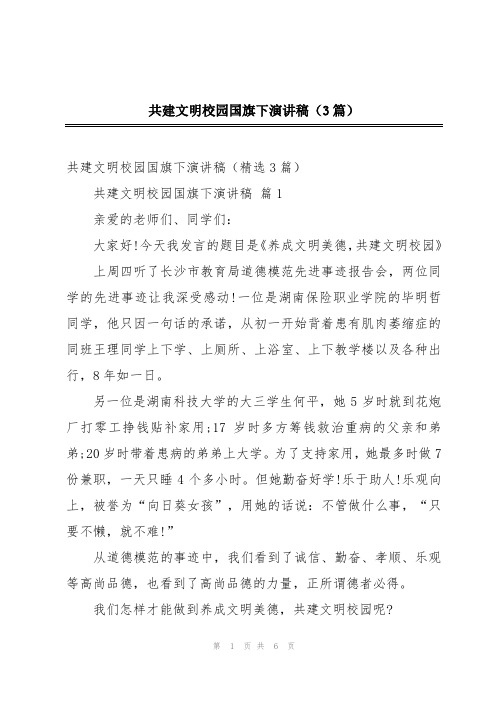 共建文明校园国旗下演讲稿（3篇）

共建文明校园国旗下演讲稿（精选3篇）

共建文明校园国旗下演讲稿 篇1

亲爱的老师们、同学们：

大家好!今天我发言的题目是《养成文明美德,共建文明校园》

上周四听了长沙市教育局道德模范先进事迹报告会，两位同学的先进事迹让我深受感动!一位是湖南保险职业学院的毕明哲同学，他只因一句话的承诺，从初一开始背着患有肌肉萎缩症的同班王理同学上下学、上厕所、上浴室、上下教学楼以及各种出行，8年如一日。

另一位是湖南科技大学的大三学生何平，她5岁时就到花炮厂打零工挣钱贴补家用;17岁时多方筹钱救治重病的父亲和弟弟;20岁时带着患病的弟弟上大学。为了支持家用，她最多时做7份兼职，一天只睡4个多小时。但她勤奋好学!乐于助人!乐观向上，被誉为“向日葵女孩”，用她的话说：不管做什么事，“只要不懒，就不难!”

从道德模范的事迹中，我们看到了诚信、勤奋、孝顺、乐观等高尚品德，也看到了高尚品德的力量，正所谓德者必得。

我们怎样才能做到养成文明美德，共建文明校园呢?

第 1 页 共 6 页